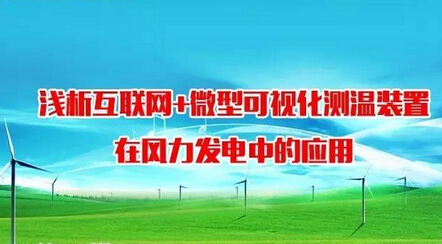 浅析互联网+微型可视化测温装置
在风力发电中的应用